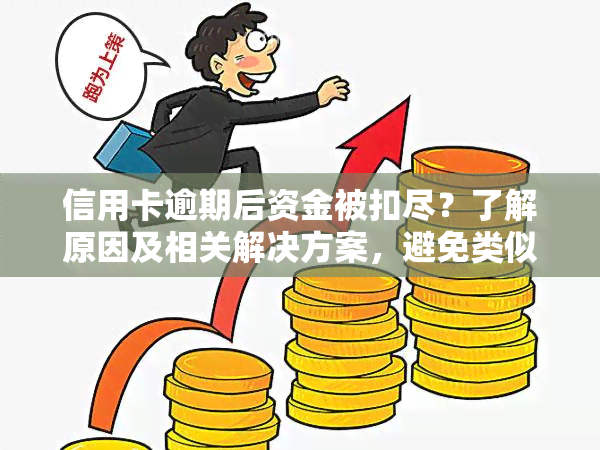 跑为上策

信用卡逾期后资金被扣尽？了解原因及相关解决方案，避免类似